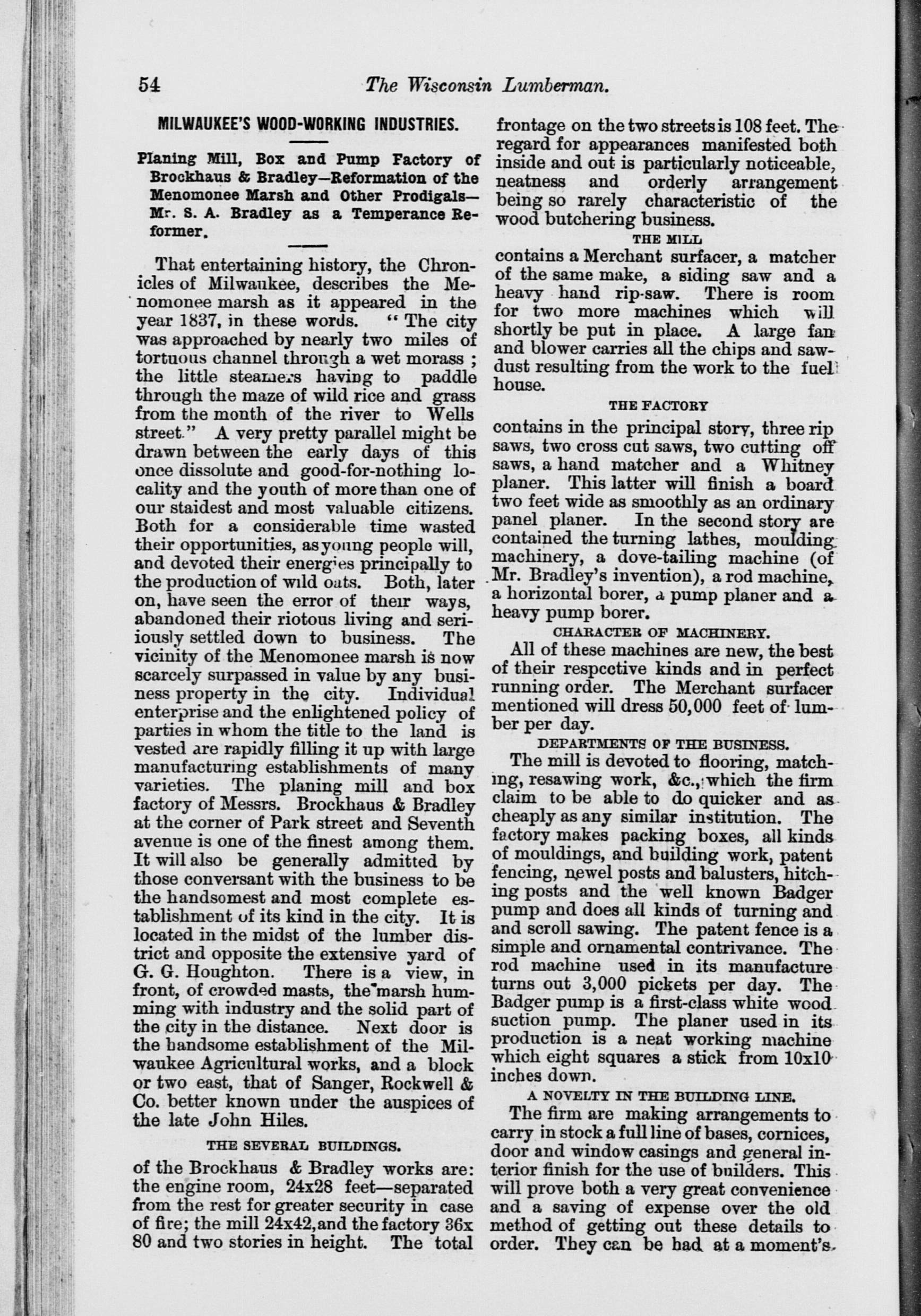 54 The Wisconsin Lumberman.

MILWAUKEE'S WOOD-WORKING INDUSTRIES.

Planing Mill, Box and Pump Factory of Brockhaus & Bradley—Reformation of the Menomonee Marsh and Other Prodigals—Mr. S. A. Bradley as a Temperance Reformer.

That entertaining history, the Chronicles of Milwaukee, describes the Menomonee marsh as it appeared in the year 1837, in these words. "The city was approached by nearly two miles of tortuous channel through a wet morass; the little steamers having to paddle through the maze of wild rice and grass from the month of the river to Wells street." A very pretty parallel might be drawn between the early days of this once dissolute and good-for-nothing locality and the youth of more than one of our staidest and most valuable citizens. Both for a considerable time wasted their opportunities, as young people will, and devoted their energies principally to the production of wild oats. Both, later on, have seen the error of their ways, abandoned their riotous living and seriously settled down to business. The vicinity of the Menomonee marsh is now scarcely surpassed in value by any business property in the city. Individual enterprise and the enlightened policy of parties in whom the title to the land is vested are rapidly filling it up with large manufacturing establishments of many varieties. The planing mill and box factory of Messrs. Brockhaus & Bradley at the corner of Park street and Seventh avenue is one of the finest among them. It will also be generally admitted by those conversant with the business to be the handsomest and most complete establishment of its kind in the city. It is located in the midst of the lumber district and opposite the extensive yard of G. G. Houghton. There is a view, in front, of crowded masts, the marsh humming with industry and the solid part of the city in the distance. Next door is the handsome establishment of the Milwaukee Agricultural works, and a block or two east, that of Sanger, Rockwell & Co. better known under the auspices of the late John Hiles.

THE SEVERAL BUILDINGS.

of the Brockhaus & Bradley works are: the engine room, 24x28 feet—separated from the rest for greater security in case of fire; the mill 24x42, and the factory 36x80 and two stories in height. The total frontage on the two streets is 108 feet. The regard for appearances manifested both inside and out is particularly noticeable, neatness and orderly arrangement being so rarely characteristic of the wood butchering business.

THE MILL

contains a Merchant surfacer, a matcher of the same make, a siding saw and a heavy hand rip-saw. There is room for two more machines which will shortly be put in place. A large fan and blower carries all the chips and sawdust resulting from the work to the fuel house.

THE FACTORY

contains in the principal story, three rip saws, two cross cut saws, two cutting off saws, a hand matcher and a Whitney planer. This latter will finish a board two feet wide as smoothly as an ordinary panel planer. In the second story are contained the turning lathes, moulding machinery, a dove-tailing machine (of Mr. Bradley's invention), a rod machine, a horizontal borer, a pump planer and a heavy pump borer.

CHARACTER OF MACHINERY.

All of these machines are new, the best of their respective kinds and in perfect running order. The Merchant surfacer mentioned will dress 50,000 feet of lumber per day.

DEPARTMENTS OF THE BUSINESS.

The mill is devoted to flooring, matching, resawing work, &c., which the firm claim to be able to do quicker and as cheaply as any similar institution. The factory makes packing boxes, all kinds of mouldings, and building work, patent fencing, newel posts and balusters, hitching posts and the well known Badger pump and does all kinds of turning and and scroll sawing. The patent fence is a simple and ornamental contrivance. The rod machine used in its manufacture turns out 3,000 pickets per day. The Badger pump is a first-class white wood suction pump. The planer used in its production is a neat working machine which eight squares a stick from 10x10 inches down.

A NOVELTY IN THE BUILDING LINE.

The firm are making arrangements to carry in stock a full line of bases, cornices, door and window casings and general interior finish for the use of builders. This will prove both a very great convenience and a saving of expense over the old method of getting out these details to order. They can be had at a moment's